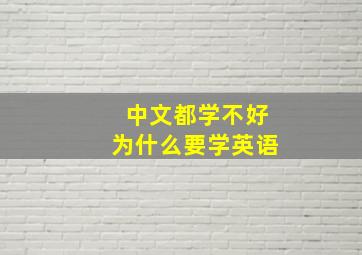 中文都学不好
为什么要学英语